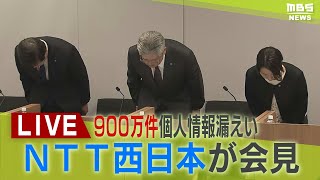 MBS NEWS

LIVE 900万件 個人情報漏えい

NTT西日本が会見